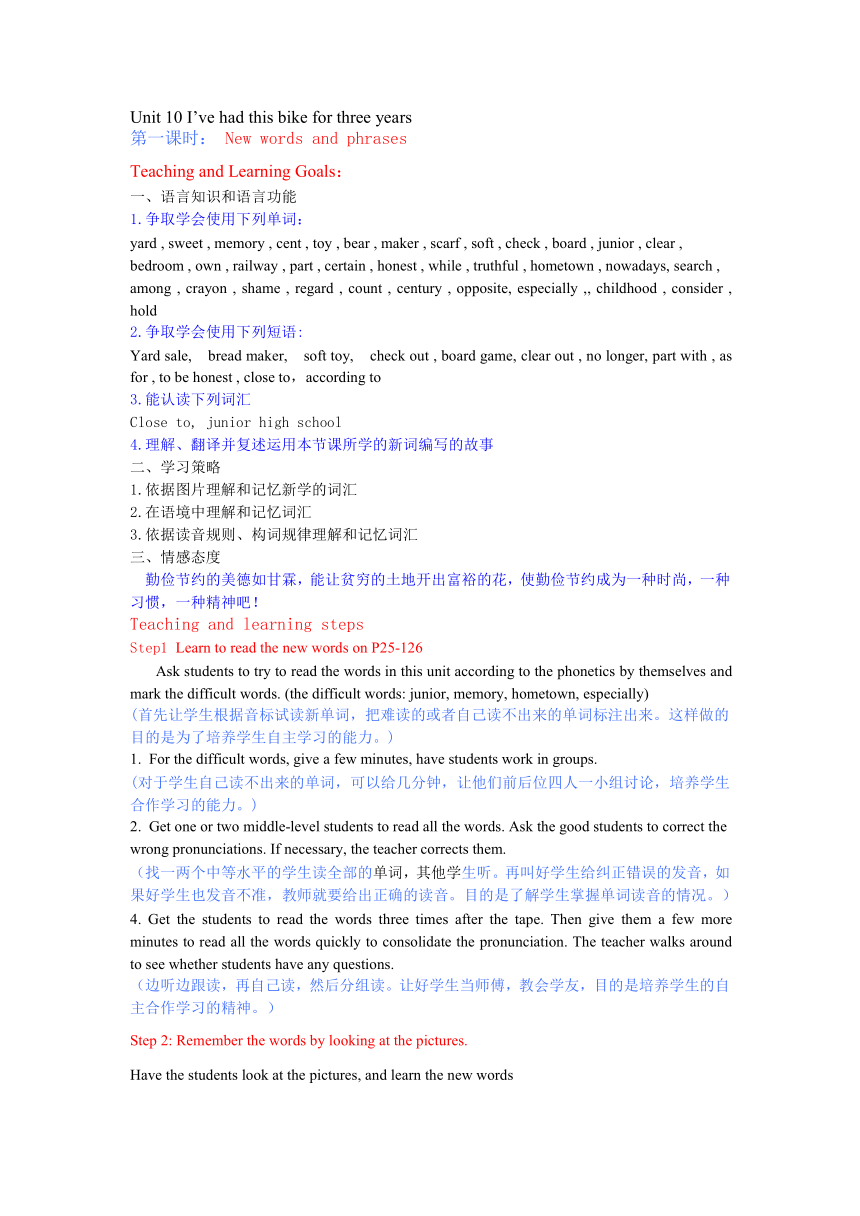 Unit 10 I've had this bike for three years
第一课时： New words and phrases

Teaching and Learning Goals：
一、语言知识和语言功能
1.争取学会使用下列单词：
yard , sweet , memory , cent , toy , bear , maker , scarf , soft , check , board , junior , clear , bedroom , own , railway , part , certain , honest , while , truthful , hometown , nowadays, search , among , crayon , shame , regard , count , century , opposite, especially ,, childhood , consider , hold
2.争取学会使用下列短语:
Yard sale, bread maker, soft toy, check out , board game, clear out , no longer, part with , as for , to be honest , close to，according to
3.能认读下列词汇
Close to, junior high school
4.理解、翻译并复述运用本节课所学的新词编写的故事
二、学习策略
1.依据图片理解和记忆新学的词汇
2.在语境中理解和记忆词汇
3.依据读音规则、构词规律理解和记忆词汇
三、情感态度
勤俭节约的美德如甘霖，能让贫穷的土地开出富裕的花，使勤俭节约成为一种时尚，一种习惯，一种精神吧！
Teaching and learning steps
Step1 Learn to read the new words on P25-126
Ask students to try to read the words in this unit according to the phonetics by themselves and mark the difficult words. (the difficult words: junior, memory, hometown, especially)
(首先让学生根据音标试读新单词，把难读的或者自己读不出来的单词标注出来。这样做的目的是为了培养学生自主学习的能力。)
1. For the difficult words, give a few minutes, have students work in groups.
(对于学生自己读不出来的单词，可以给几分钟，让他们前后位四人一小组讨论，培养学生合作学习的能力。)
2. Get one or two middle-level students to read all the words. Ask the good students to correct the wrong pronunciations. If necessary, the teacher corrects them.
（找一两个中等水平的学生读全部的单词，其他学生听。再叫好学生给纠正错误的发音，如果好学生也发音不准，教师就要给出正确的读音。目的是了解学生掌握单词读音的情况。）
4. Get the students to read the words three times after the tape. Then give them a few more minutes to read all the words quickly to consolidate the pronunciation. The teacher walks around to see whether students have any questions.
（边听边跟读，再自己读，然后分组读。让好学生当师傅，教会学友，目的是培养学生的自主合作学习的精神。）

Step 2: Remember the words by looking at the pictures.

Have the students look at the pictures, and learn the new words